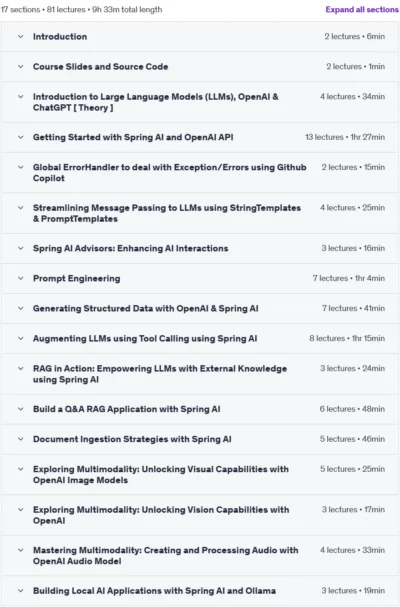 17 sections • 81 lectures • 9h 33m total length

Expand all sections

Introduction 2 lectures • 6min

Course Slides and Source Code 2 lectures • 1min

Introduction to Large Language Models (LLMs), OpenAI & ChatGPT [ Theory ] 4 lectures • 34min

Getting Started with Spring AI and OpenAI API 13 lectures • 1hr 27min

Global ErrorHandler to deal with Exception/Errors using Github Copilot 2 lectures • 15min

Streamlining Message Passing to LLMs using StringTemplates & PromptTemplates 4 lectures • 25min

Spring AI Advisors: Enhancing AI Interactions 3 lectures • 16min

Prompt Engineering 7 lectures • 1hr 4min

Generating Structured Data with OpenAI & Spring AI 7 lectures • 41min

Augmenting LLMs using Tool Calling using Spring AI 8 lectures • 1hr 15min

RAG in Action: Empowering LLMs with External Knowledge using Spring AI 3 lectures • 24min

Build a Q&A RAG Application with Spring AI 6 lectures • 48min

Document Ingestion Strategies with Spring AI 5 lectures • 46min

Exploring Multimodality: Unlocking Visual Capabilities with OpenAI Image Models 5 lectures • 25min

Exploring Multimodality: Unlocking Vision Capabilities with OpenAI 3 lectures • 17min

Mastering Multimodality: Creating and Processing Audio with OpenAI Audio Model 4 lectures • 33min

Building Local AI Applications with Spring AI and Ollama 3 lectures • 19min